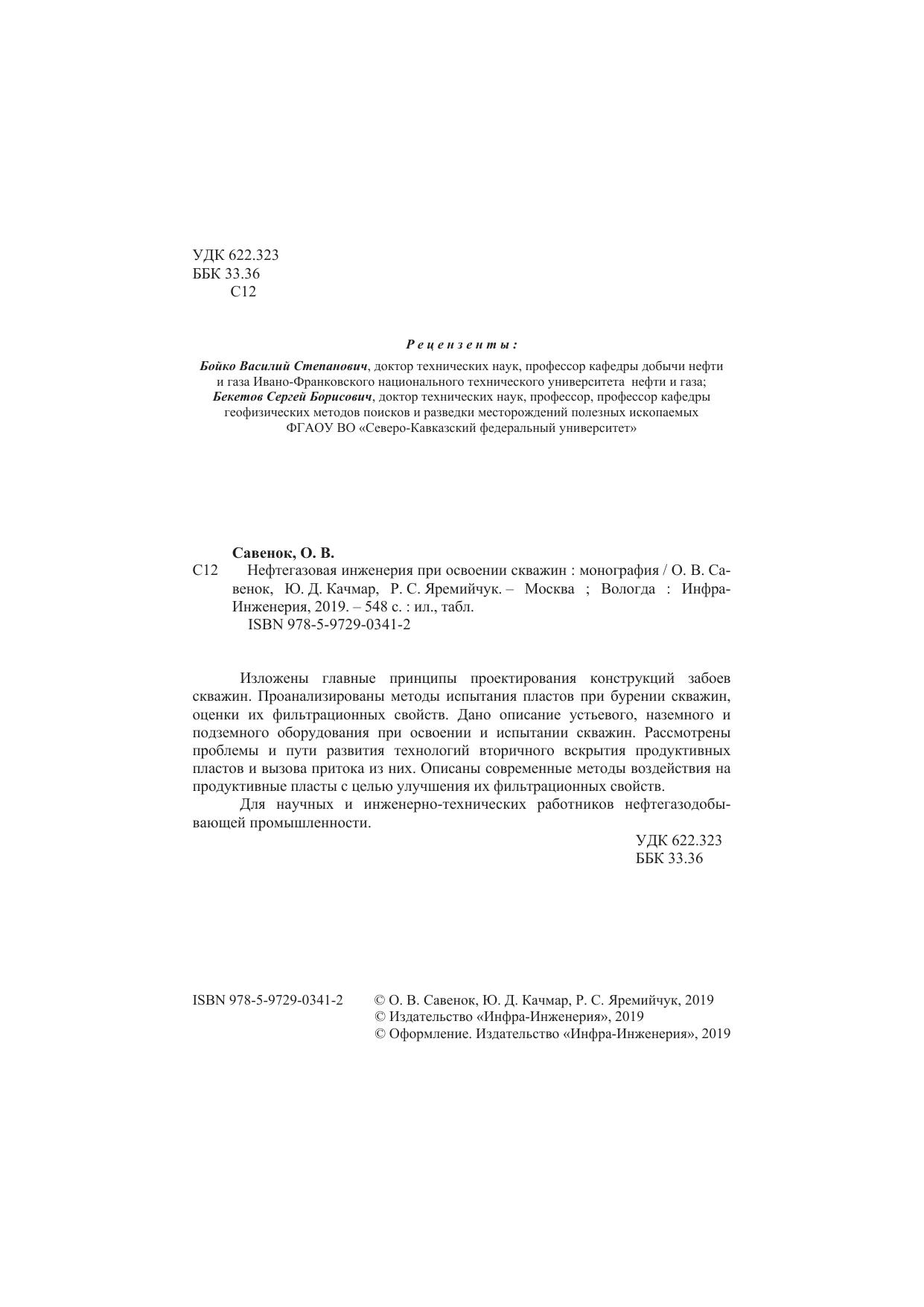 УДК 622.323
ББК 33.36
С12

Рецензенты:

Бойко Василий Степанович, доктор технических наук, профессор кафедры добычи нефти и газа Ивано-Франковского национального технического университета нефти и газа;
Бекетов Сергей Борисович, доктор технических наук, профессор, профессор кафедры геофизических методов поисков и разведки месторождений полезных ископаемых ФГАОУ ВО «Северо-Кавказский федеральный университет»

Савенок, О. В.
С12 Нефтегазовая инженерия при освоении скважин : монография / О. В. Савенок, Ю. Д. Качмар, Р. С. Яремийчук. – Москва ; Вологда : Инфра-Инженерия, 2019. – 548 с. : ил., табл.
ISBN 978-5-9729-0341-2

Изложены главные принципы проектирования конструкций забоев скважин. Проанализированы методы испытания пластов при бурении скважин, оценки их фильтрационных свойств. Дано описание устьевого, наземного и подземного оборудования при освоении и испытании скважин. Рассмотрены проблемы и пути развития технологий вторичного вскрытия продуктивных пластов и вызова притока из них. Описаны современные методы воздействия на продуктивные пласты с целью улучшения их фильтрационных свойств.

Для научных и инженерно-технических работников нефтегазодобывающей промышленности.

УДК 622.323
ББК 33.36

ISBN 978-5-9729-0341-2

© О. В. Савенок, Ю. Д. Качмар, Р. С. Яремийчук, 2019
© Издательство «Инфра-Инженерия», 2019
© Оформление. Издательство «Инфра-Инженерия», 2019